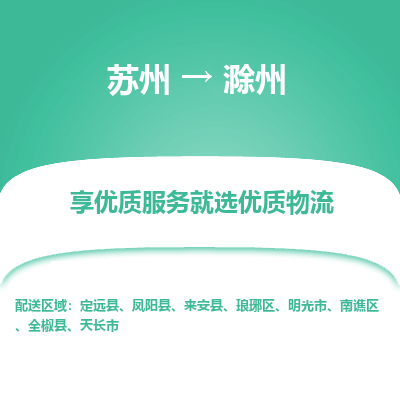 苏州 → 滁州

享优质服务就选优质物流

配送区域：定远县、凤阳县、来安县、琅琊区、明光市、南谯区、全椒县、天长市